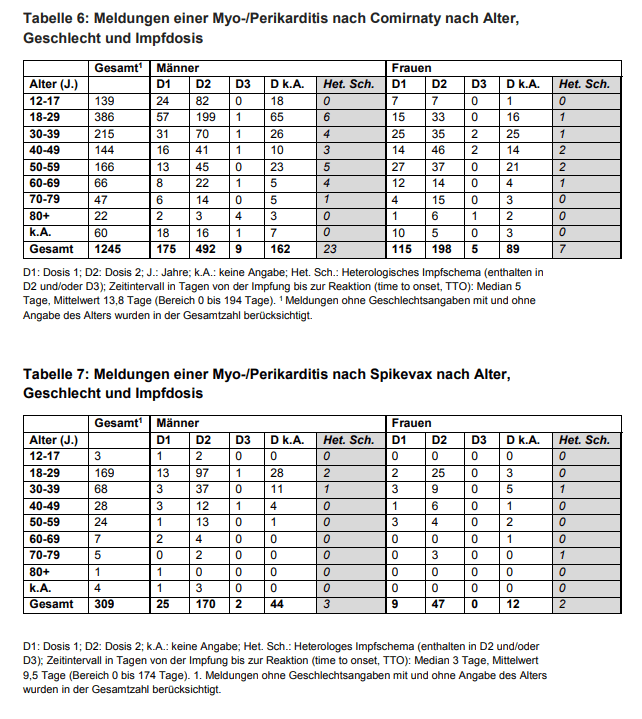 Tabelle 6: Meldungen einer Myo-/Perikarditis nach Comirnaty nach Alter, Geschlecht und Impfdosis

| | Gesamt¹ | Männer | | | | | Frauen | | | | |
|---|---|---|---|---|---|---|---|---|---|---|---|
| Alter (J.) | | D1 | D2 | D3 | D k.A. | Het. Sch. | D1 | D2 | D3 | D k.A. | Het. Sch. |
| 12-17 | 139 | 24 | 82 | 0 | 18 | 0 | 7 | 7 | 0 | 1 | 0 |
| 18-29 | 386 | 57 | 199 | 1 | 65 | 6 | 15 | 33 | 0 | 16 | 1 |
| 30-39 | 215 | 31 | 70 | 1 | 26 | 4 | 25 | 35 | 2 | 25 | 1 |
| 40-49 | 144 | 16 | 41 | 1 | 10 | 3 | 14 | 46 | 2 | 14 | 2 |
| 50-59 | 166 | 13 | 45 | 0 | 23 | 5 | 27 | 37 | 0 | 21 | 2 |
| 60-69 | 66 | 8 | 22 | 1 | 5 | 4 | 12 | 14 | 0 | 4 | 1 |
| 70-79 | 47 | 6 | 14 | 0 | 5 | 1 | 4 | 15 | 0 | 3 | 0 |
| 80+ | 22 | 2 | 3 | 4 | 3 | 0 | 1 | 6 | 1 | 2 | 0 |
| k.A. | 60 | 18 | 16 | 1 | 7 | 0 | 10 | 5 | 0 | 3 | 0 |
| Gesamt | 1245 | 175 | 492 | 9 | 162 | 23 | 115 | 198 | 5 | 89 | 7 |

D1: Dosis 1; D2: Dosis 2; J.: Jahre; k.A.: keine Angabe; Het. Sch.: Heterologisches Impfschema (enthalten in D2 und/oder D3); Zeitintervall in Tagen von der Impfung bis zur Reaktion (time to onset, TTO): Median 5 Tage, Mittelwert 13,8 Tage (Bereich 0 bis 194 Tage). ¹ Meldungen ohne Geschlechtsangaben mit und ohne Angabe des Alters wurden in der Gesamtzahl berücksichtigt.

Tabelle 7: Meldungen einer Myo-/Perikarditis nach Spikevax nach Alter, Geschlecht und Impfdosis

| | Gesamt¹ | Männer | | | | | Frauen | | | | |
|---|---|---|---|---|---|---|---|---|---|---|---|
| Alter (J.) | | D1 | D2 | D3 | D k.A. | Het. Sch. | D1 | D2 | D3 | D k.A. | Het. Sch. |
| 12-17 | 3 | 1 | 2 | 0 | 0 | 0 | 0 | 0 | 0 | 0 | 0 |
| 18-29 | 169 | 13 | 97 | 1 | 28 | 2 | 2 | 25 | 0 | 3 | 0 |
| 30-39 | 68 | 3 | 37 | 0 | 11 | 1 | 3 | 9 | 0 | 5 | 1 |
| 40-49 | 28 | 3 | 12 | 1 | 4 | 0 | 1 | 6 | 0 | 1 | 0 |
| 50-59 | 24 | 1 | 13 | 0 | 1 | 0 | 3 | 4 | 0 | 2 | 0 |
| 60-69 | 7 | 2 | 4 | 0 | 0 | 0 | 0 | 0 | 0 | 1 | 0 |
| 70-79 | 5 | 0 | 2 | 0 | 0 | 0 | 0 | 3 | 0 | 0 | 1 |
| 80+ | 1 | 1 | 0 | 0 | 0 | 0 | 0 | 0 | 0 | 0 | 0 |
| k.A. | 4 | 1 | 3 | 0 | 0 | 0 | 0 | 0 | 0 | 0 | 0 |
| Gesamt | 309 | 25 | 170 | 2 | 44 | 3 | 9 | 47 | 0 | 12 | 2 |

D1: Dosis 1; D2: Dosis 2; k.A.: keine Angabe; Het. Sch.: Heterologes Impfschema (enthalten in D2 und/oder D3); Zeitintervall in Tagen von der Impfung bis zur Reaktion (time to onset, TTO): Median 3 Tage, Mittelwert 9,5 Tage (Bereich 0 bis 174 Tage). 1. Meldungen ohne Geschlechtsangaben mit und ohne Angabe des Alters wurden in der Gesamtzahl berücksichtigt.